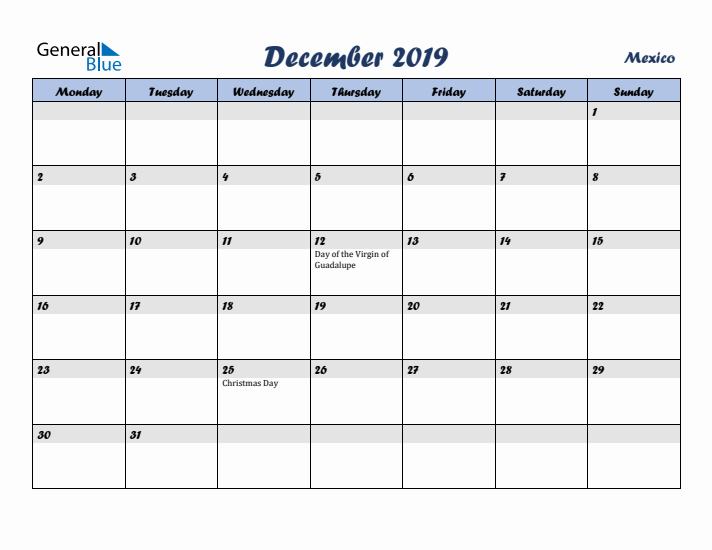 General Blue

December 2019

Mexico

| Monday | Tuesday | Wednesday | Thursday | Friday | Saturday | Sunday |
|---|---|---|---|---|---|---|
| | | | | | | 1 |
| 2 | 3 | 4 | 5 | 6 | 7 | 8 |
| 9 | 10 | 11 | 12 Day of the Virgin of Guadalupe | 13 | 14 | 15 |
| 16 | 17 | 18 | 19 | 20 | 21 | 22 |
| 23 | 24 | 25 Christmas Day | 26 | 27 | 28 | 29 |
| 30 | 31 | | | | | |